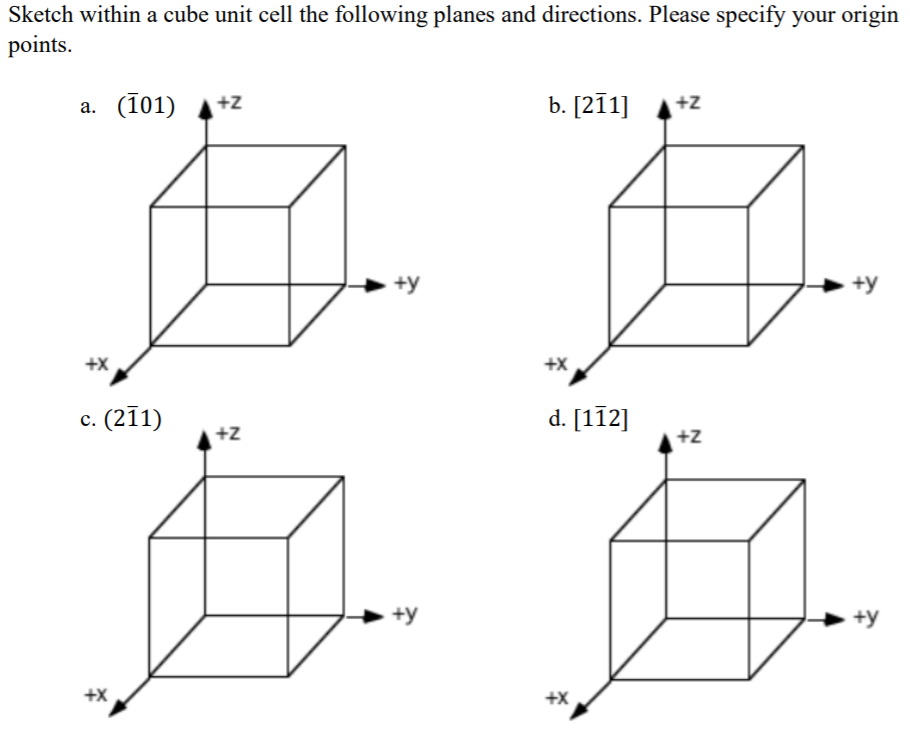 Sketch within a cube unit cell the following planes and directions. Please specify your origin points.

a. $(\bar{1}01)$

+z

+y

+x

b. $[2\bar{1}1]$

+z

+y

+x

c. $(2\bar{1}1)$

+z

+y

+x

d. $[1\bar{1}2]$

+z

+y

+x